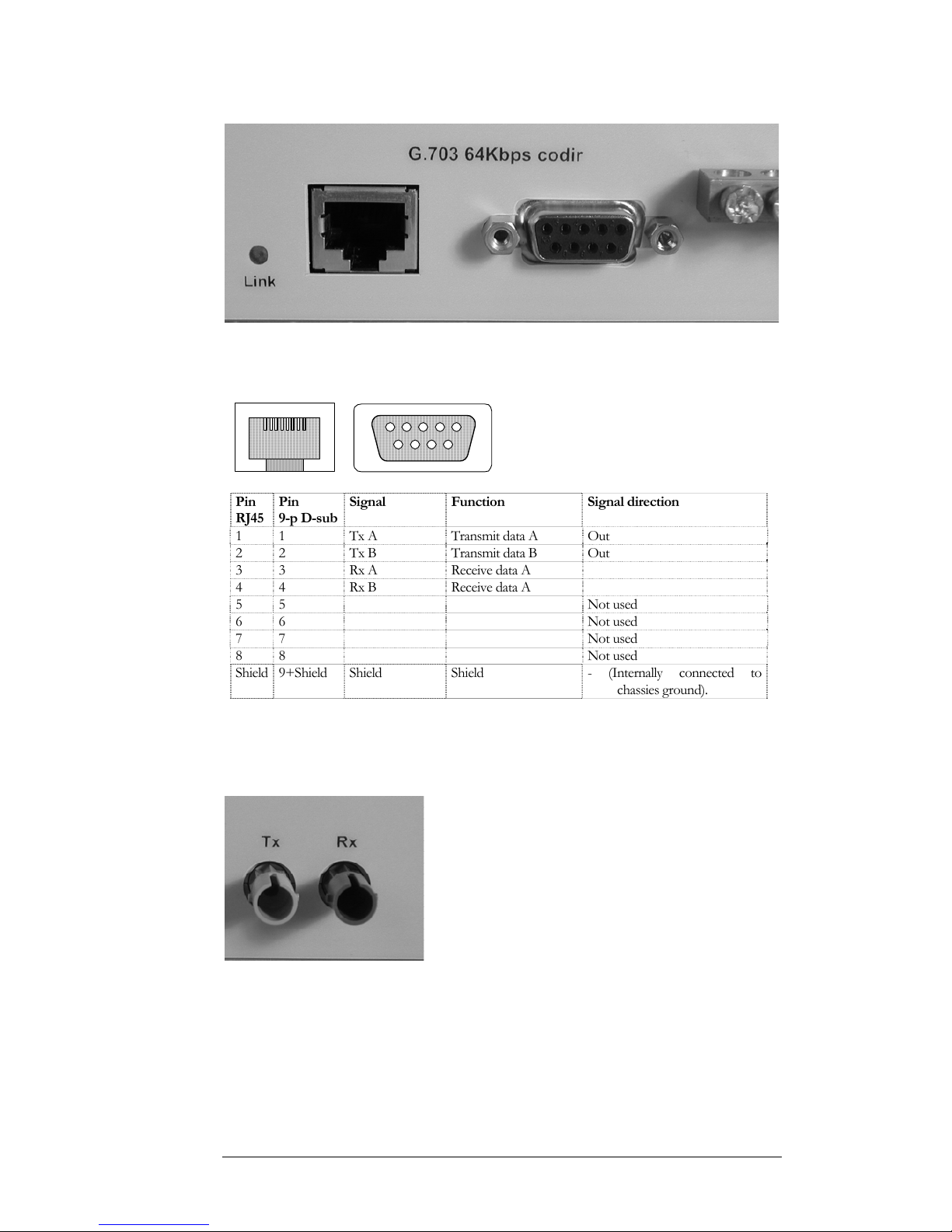 G.703 64Kbps codir

Link

| Pin RJ45 | Pin 9-p D-sub | Signal | Function | Signal direction |
|---|---|---|---|---|
| 1 | 1 | Tx A | Transmit data A | Out |
| 2 | 2 | Tx B | Transmit data B | Out |
| 3 | 3 | Rx A | Receive data A | |
| 4 | 4 | Rx B | Receive data A | |
| 5 | 5 | | | Not used |
| 6 | 6 | | | Not used |
| 7 | 7 | | | Not used |
| 8 | 8 | | | Not used |
| Shield | 9+Shield | Shield | Shield | - (Internally connected to chassies ground). |

Tx Rx